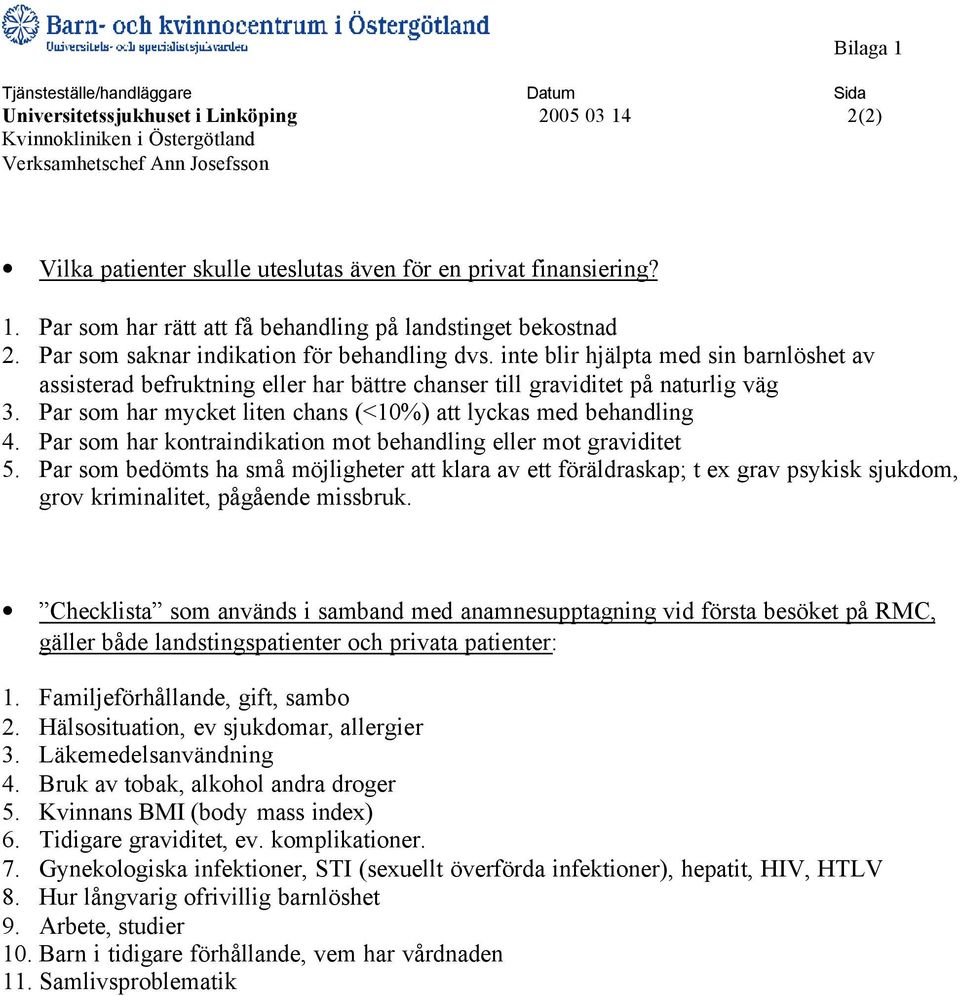 Barn- och kvinnocentrum i Östergötland
Universitets- och specialistsjukvården

Bilaga 1

| Tjänsteställe/handläggare | Datum | Sida |
|---|---|---|
| Universitetssjukhuset i Linköping | 2005 03 14 | 2(2) |

Kvinnokliniken i Östergötland
Verksamhetschef Ann Josefsson

• Vilka patienter skulle uteslutas även för en privat finansiering?

1. Par som har rätt att få behandling på landstinget bekostnad
2. Par som saknar indikation för behandling dvs. inte blir hjälpta med sin barnlöshet av assisterad befruktning eller har bättre chanser till graviditet på naturlig väg
3. Par som har mycket liten chans (<10%) att lyckas med behandling
4. Par som har kontraindikation mot behandling eller mot graviditet
5. Par som bedömts ha små möjligheter att klara av ett föräldraskap; t ex grav psykisk sjukdom, grov kriminalitet, pågående missbruk.

• ”Checklista” som används i samband med anamnesupptagning vid första besöket på RMC, gäller både landstingspatienter och privata patienter:

1. Familjeförhållande, gift, sambo
2. Hälsosituation, ev sjukdomar, allergier
3. Läkemedelsanvändning
4. Bruk av tobak, alkohol andra droger
5. Kvinnans BMI (body mass index)
6. Tidigare graviditet, ev. komplikationer.
7. Gynekologiska infektioner, STI (sexuellt överförda infektioner), hepatit, HIV, HTLV
8. Hur långvarig ofrivillig barnlöshet
9. Arbete, studier
10. Barn i tidigare förhållande, vem har vårdnaden
11. Samlivsproblematik